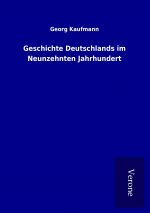 Georg Kaufmann

Geschichte Deutschlands im Neunzehnten Jahrhundert

Verone